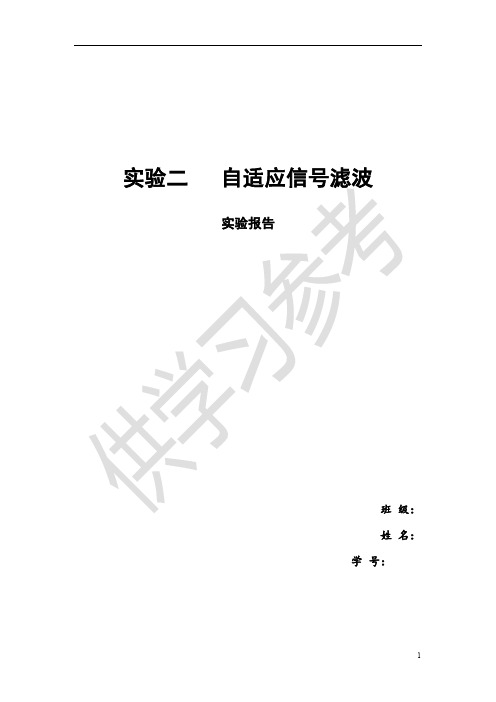 实验二　自适应信号滤波

实验报告

供学习参考

班 级：

姓 名：

学 号：

1